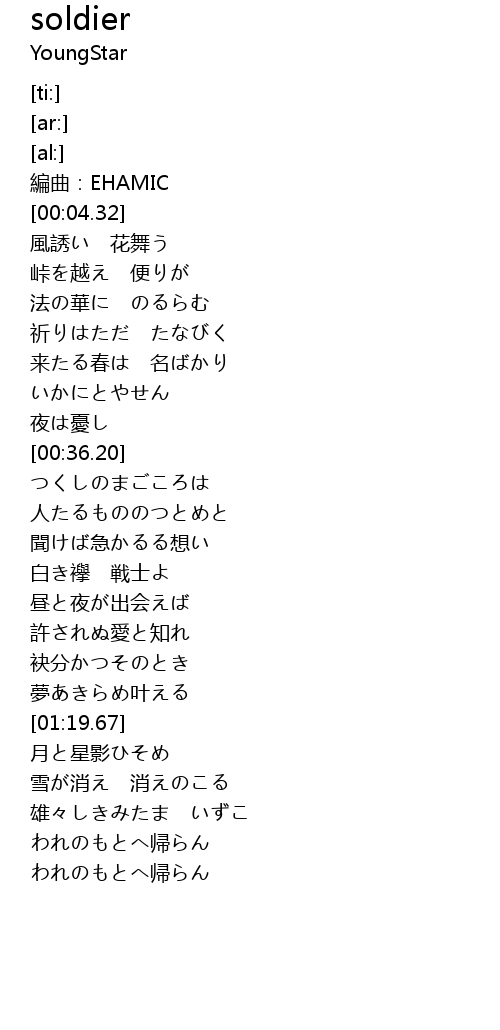 soldier
YoungStar

[ti:]
[ar:]
[al:]
編曲：EHAMIC
[00:04.32]
風誘い　花舞う
峠を越え　便りが
法の華に　のるらむ
祈りはただ　たなびく
来たる春は　名ばかり
いかにとやせん
夜は憂し
[00:36.20]
つくしのまごころは
人たるもののつとめと
聞けば急かるる想い
白き襷　戦士よ
昼と夜が出会えば
許されぬ愛と知れ
袂分かつそのとき
夢あきらめ叶える
[01:19.67]
月と星影ひそめ
雪が消え　消えのこる
雄々しきみたま　いずこ
われのもとへ帰らん
われのもとへ帰らん